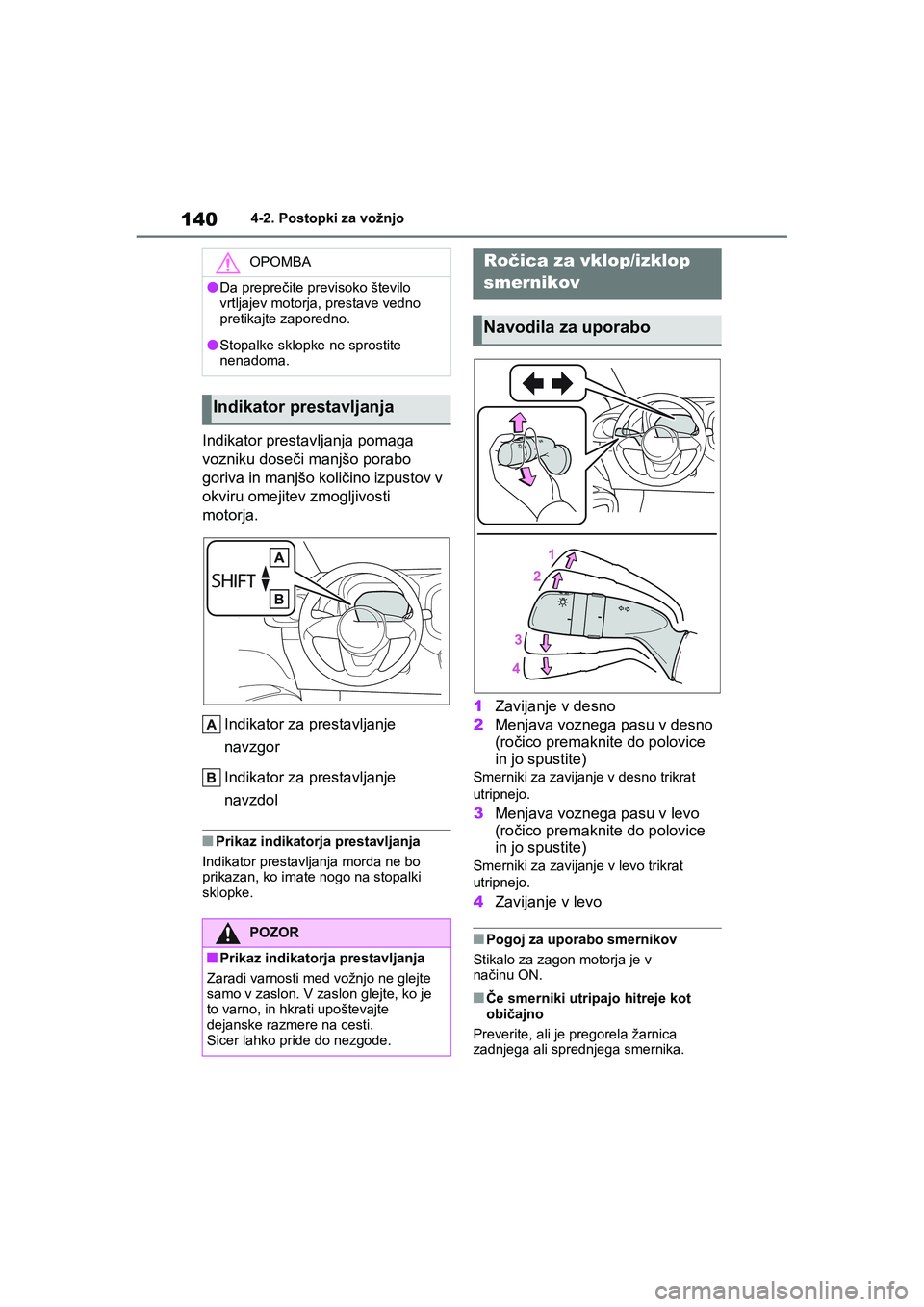 140 4-2. Postopki za vožnjo

OPOMBA

●Da preprečite previsoko število vrtljajev motorja, prestave vedno pretikajte zaporedno.

●Stopalke sklopke ne sprostite nenadoma.

Indikator prestavljanja

Indikator prestavljanja pomaga vozniku doseči manjšo porabo goriva in manjšo količino izpustov v okviru omejitev zmogljivosti motorja.

SHIFT
A
B

A Indikator za prestavljanje navzgor

B Indikator za prestavljanje navzdol

■Prikaz indikatorja prestavljanja
Indikator prestavljanja morda ne bo prikazan, ko imate nogo na stopalki sklopke.

POZOR

■Prikaz indikatorja prestavljanja
Zaradi varnosti med vožnjo ne glejte samo v zaslon. V zaslon glejte, ko je to varno, in hkrati upoštevajte dejanske razmere na cesti.
Sicer lahko pride do nezgode.

Ročica za vklop/izklop smernikov

Navodila za uporabo

1
2
3
4

1 Zavijanje v desno
2 Menjava voznega pasu v desno (ročico premaknite do polovice in jo spustite)
Smerniki za zavijanje v desno trikrat utripnejo.
3 Menjava voznega pasu v levo (ročico premaknite do polovice in jo spustite)
Smerniki za zavijanje v levo trikrat utripnejo.
4 Zavijanje v levo

■Pogoj za uporabo smernikov
Stikalo za zagon motorja je v načinu ON.

■Če smerniki utripajo hitreje kot običajno
Preverite, ali je pregorela žarnica zadnjega ali sprednjega smernika.

carmanualsonline.info